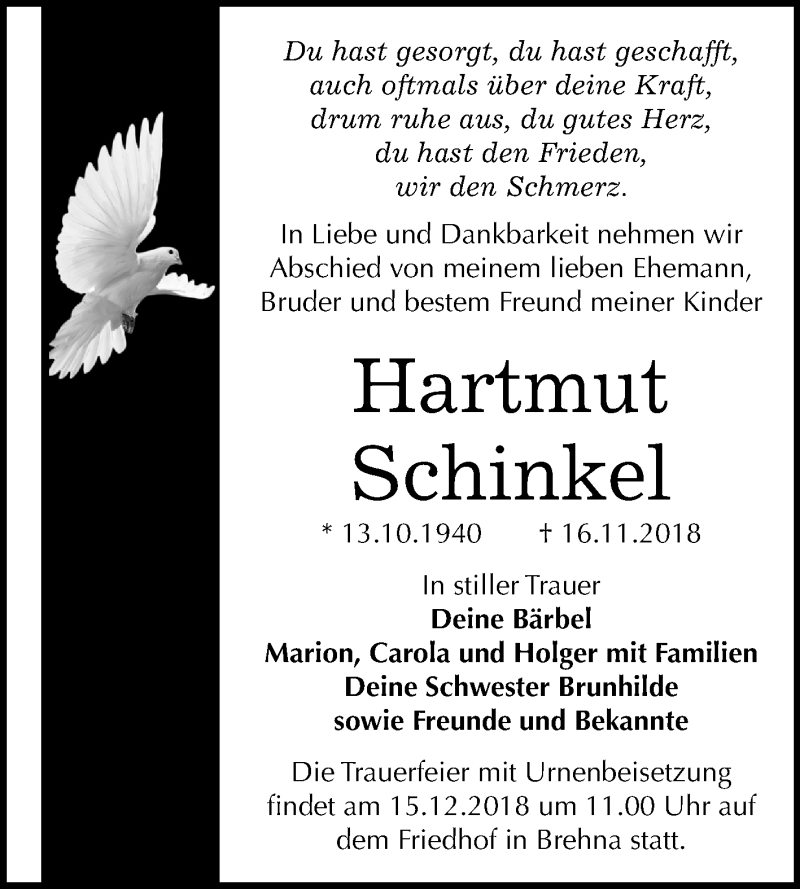 Du hast gesorgt, du hast geschafft,
auch oftmals über deine Kraft,
drum ruhe aus, du gutes Herz,
du hast den Frieden,
wir den Schmerz.

In Liebe und Dankbarkeit nehmen wir Abschied von meinem lieben Ehemann, Bruder und bestem Freund meiner Kinder

Hartmut
Schinkel

* 13.10.1940 † 16.11.2018

In stiller Trauer
Deine Bärbel
Marion, Carola und Holger mit Familien
Deine Schwester Brunhilde
sowie Freunde und Bekannte

Die Trauerfeier mit Urnenbeisetzung findet am 15.12.2018 um 11.00 Uhr auf dem Friedhof in Brehna statt.